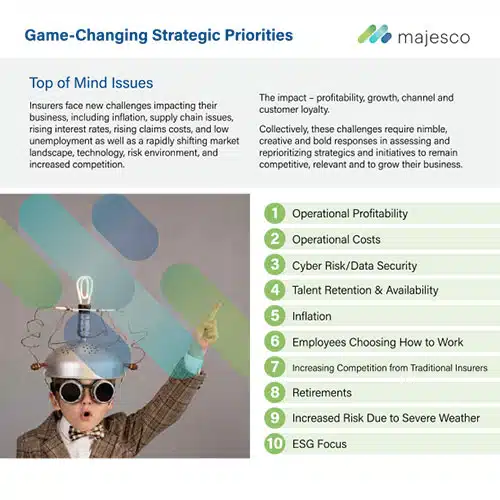 Game-Changing Strategic Priorities

majesco

Top of Mind Issues

Insurers face new challenges impacting their business, including inflation, supply chain issues, rising interest rates, rising claims costs, and low unemployment as well as a rapidly shifting market landscape, technology, risk environment, and increased competition.

The impact – profitability, growth, channel and customer loyalty.

Collectively, these challenges require nimble, creative and bold responses in assessing and reprioritizing strategics and initiatives to remain competitive, relevant and to grow their business.

1 Operational Profitability
2 Operational Costs
3 Cyber Risk/Data Security
4 Talent Retention & Availability
5 Inflation
6 Employees Choosing How to Work
7 Increasing Competition from Traditional Insurers
8 Retirements
9 Increased Risk Due to Severe Weather
10 ESG Focus